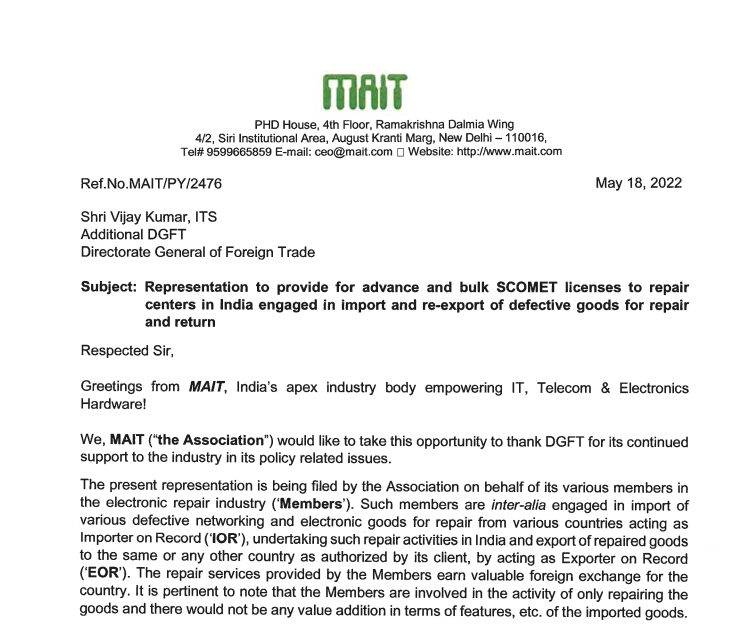 MAIT

PHD House, 4th Floor, Ramakrishna Dalmia Wing
4/2, Siri Institutional Area, August Kranti Marg, New Delhi – 110016,
Tel# 9599665859 E-mail: ceo@mait.com □ Website: http://www.mait.com

Ref.No.MAIT/PY/2476

May 18, 2022

Shri Vijay Kumar, ITS
Additional DGFT
Directorate General of Foreign Trade

Subject: Representation to provide for advance and bulk SCOMET licenses to repair centers in India engaged in import and re-export of defective goods for repair and return

Respected Sir,

Greetings from MAIT, India's apex industry body empowering IT, Telecom & Electronics Hardware!

We, MAIT ("the Association") would like to take this opportunity to thank DGFT for its continued support to the industry in its policy related issues.

The present representation is being filed by the Association on behalf of its various members in the electronic repair industry ('Members'). Such members are inter-alia engaged in import of various defective networking and electronic goods for repair from various countries acting as Importer on Record ('IOR'), undertaking such repair activities in India and export of repaired goods to the same or any other country as authorized by its client, by acting as Exporter on Record ('EOR'). The repair services provided by the Members earn valuable foreign exchange for the country. It is pertinent to note that the Members are involved in the activity of only repairing the goods and there would not be any value addition in terms of features, etc. of the imported goods.